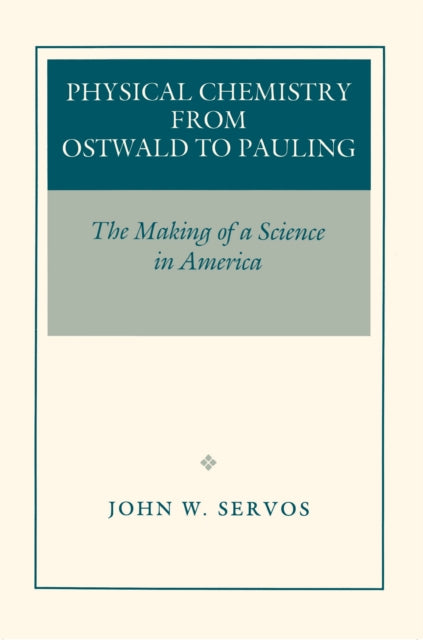 PHYSICAL CHEMISTRY FROM OSTWALD TO PAULING

The Making of a Science in America

JOHN W. SERVOS